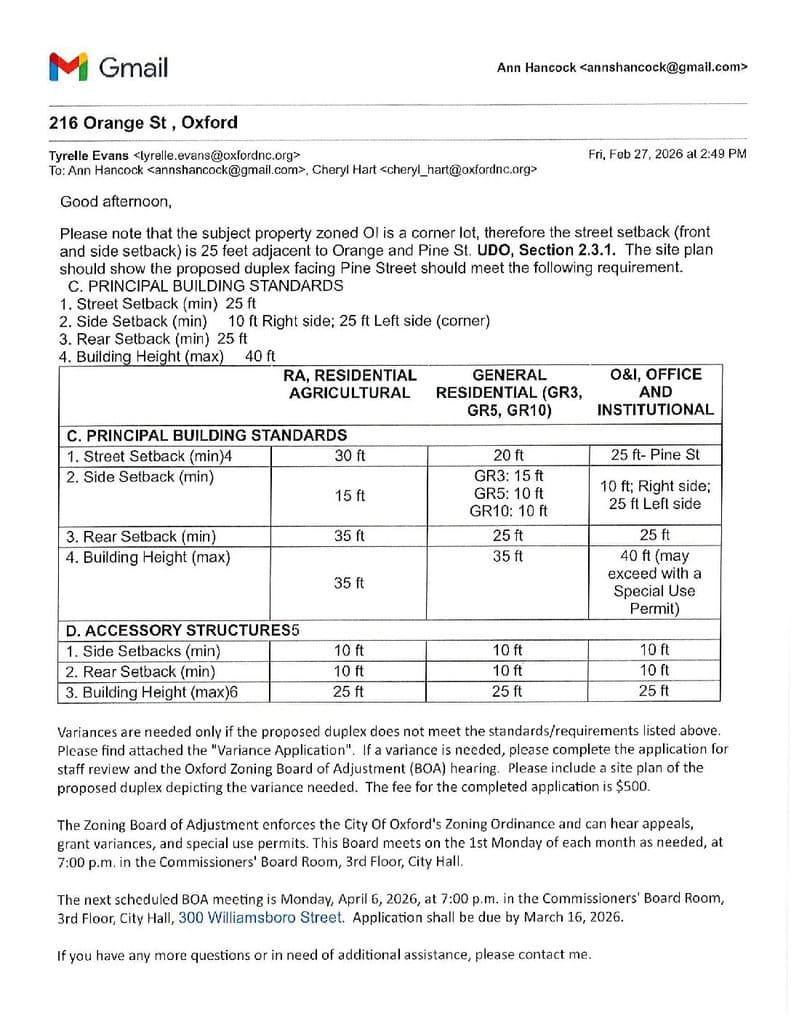 Gmail

Ann Hancock <annshancock@gmail.com>

216 Orange St , Oxford

Tyrelle Evans <tyrelle.evans@oxfordnc.org>
To: Ann Hancock <annshancock@gmail.com>, Cheryl Hart <cheryl_hart@oxfordnc.org>

Fri, Feb 27, 2026 at 2:49 PM

Good afternoon,

Please note that the subject property zoned OI is a corner lot, therefore the street setback (front and side setback) is 25 feet adjacent to Orange and Pine St. UDO, Section 2.3.1. The site plan should show the proposed duplex facing Pine Street should meet the following requirement.
C. PRINCIPAL BUILDING STANDARDS
1. Street Setback (min) 25 ft
2. Side Setback (min) 10 ft Right side; 25 ft Left side (corner)
3. Rear Setback (min) 25 ft
4. Building Height (max) 40 ft

| | RA, RESIDENTIAL AGRICULTURAL | GENERAL RESIDENTIAL (GR3, GR5, GR10) | O&I, OFFICE AND INSTITUTIONAL |
|---|---|---|---|
| C. PRINCIPAL BUILDING STANDARDS | | | |
| 1. Street Setback (min)4 | 30 ft | 20 ft | 25 ft- Pine St |
| 2. Side Setback (min) | 15 ft | GR3: 15 ft GR5: 10 ft GR10: 10 ft | 10 ft; Right side; 25 ft Left side |
| 3. Rear Setback (min) | 35 ft | 25 ft | 25 ft |
| 4. Building Height (max) | 35 ft | 35 ft | 40 ft (may exceed with a Special Use Permit) |
| D. ACCESSORY STRUCTURES5 | | | |
| 1. Side Setbacks (min) | 10 ft | 10 ft | 10 ft |
| 2. Rear Setback (min) | 10 ft | 10 ft | 10 ft |
| 3. Building Height (max)6 | 25 ft | 25 ft | 25 ft |

Variances are needed only if the proposed duplex does not meet the standards/requirements listed above. Please find attached the "Variance Application". If a variance is needed, please complete the application for staff review and the Oxford Zoning Board of Adjustment (BOA) hearing. Please include a site plan of the proposed duplex depicting the variance needed. The fee for the completed application is $500.

The Zoning Board of Adjustment enforces the City Of Oxford's Zoning Ordinance and can hear appeals, grant variances, and special use permits. This Board meets on the 1st Monday of each month as needed, at 7:00 p.m. in the Commissioners' Board Room, 3rd Floor, City Hall.

The next scheduled BOA meeting is Monday, April 6, 2026, at 7:00 p.m. in the Commissioners' Board Room, 3rd Floor, City Hall, 300 Williamsboro Street. Application shall be due by March 16, 2026.

If you have any more questions or in need of additional assistance, please contact me.